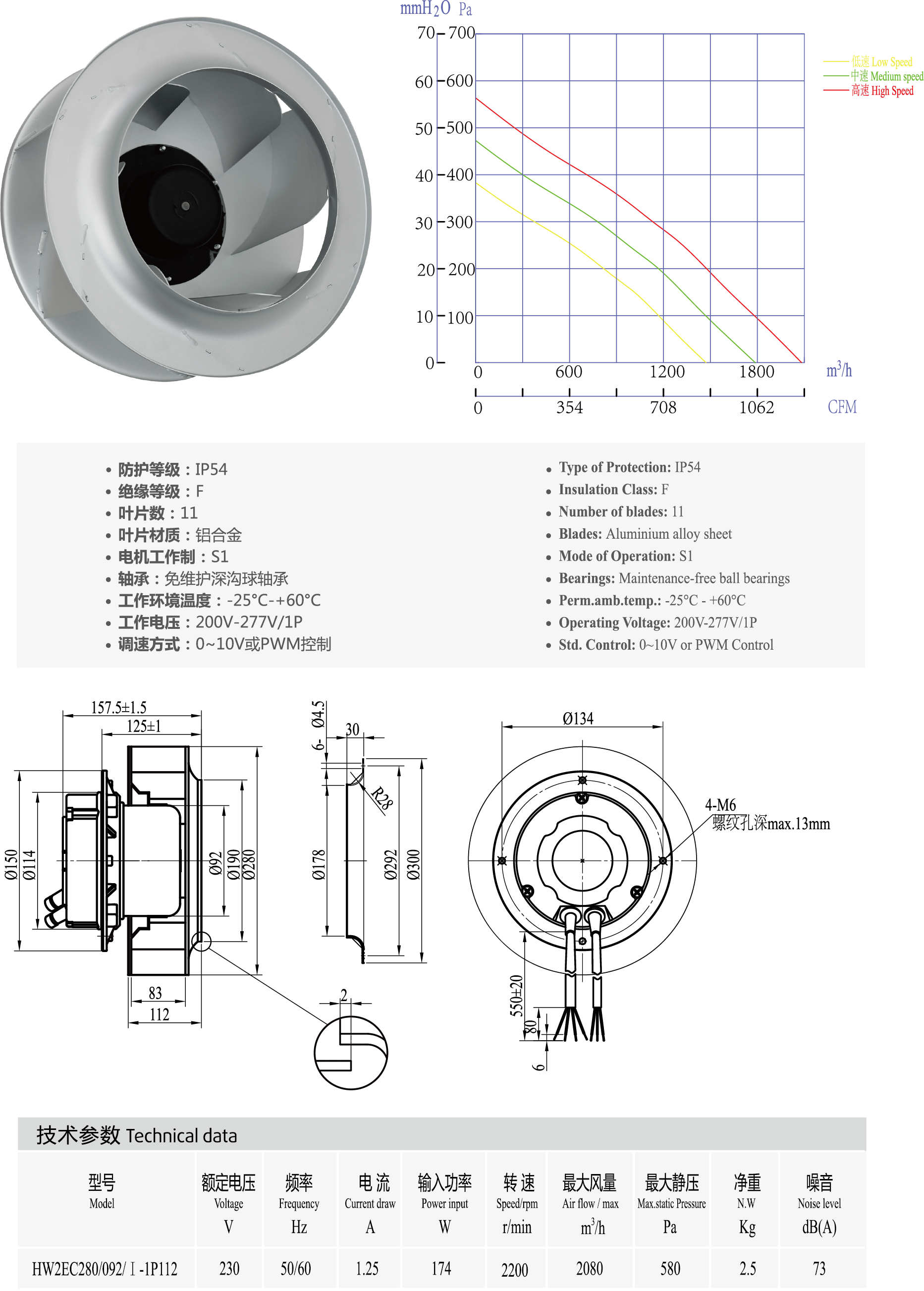 $mmH_2O$ Pa

70 700
60 600
50 500
40 400
30 300
20 200
10 100
0

0 600 1200 1800 $m^3/h$

0 354 708 1062 CFM

低速 Low Speed
中速 Medium speed
高速 High Speed

• 防护等级：IP54
• 绝缘等级：F
• 叶片数：11
• 叶片材质：铝合金
• 电机工作制：S1
• 轴承：免维护深沟球轴承
• 工作环境温度：-25°C-+60°C
• 工作电压：200V-277V/1P
• 调速方式：0~10V或PWM控制

• Type of Protection: IP54
• Insulation Class: F
• Number of blades: 11
• Blades: Aluminium alloy sheet
• Mode of Operation: S1
• Bearings: Maintenance-free ball bearings
• Perm.amb.temp.: -25°C - +60°C
• Operating Voltage: 200V-277V/1P
• Std. Control: 0~10V or PWM Control

157.5±1.5
125±1
Ø150
Ø114
Ø92
Ø190
Ø280
83
112
6- Ø4.5
30
R28
Ø178
Ø292
Ø300
2
Ø134
4-M6
螺纹孔深max.13mm
550±20
80
6

技术参数 Technical data

| 型号 Model | 额定电压 Voltage V | 频率 Frequency Hz | 电流 Current draw A | 输入功率 Power input W | 转速 Speed/rpm r/min | 最大风量 Air flow / max $m^3/h$ | 最大静压 Max.static Pressure Pa | 净重 N.W Kg | 噪音 Noise level dB(A) |
|---|---|---|---|---|---|---|---|---|---|
| HW2EC280/092/Ⅰ-1P112 | 230 | 50/60 | 1.25 | 174 | 2200 | 2080 | 580 | 2.5 | 73 |